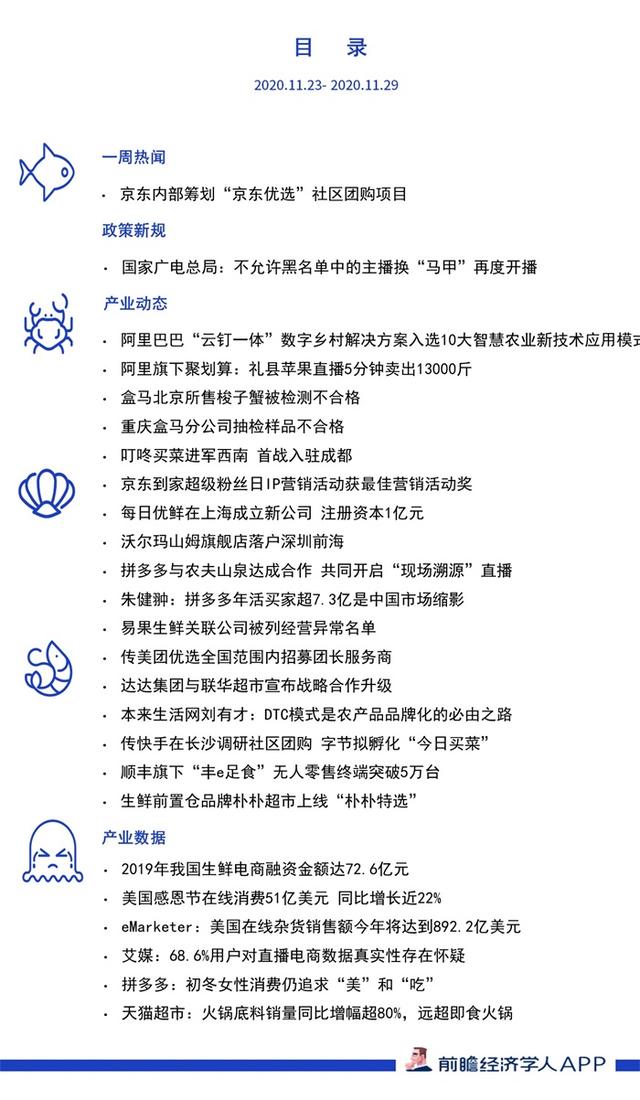 目 录

2020.11.23- 2020.11.29

一周热闻

· 京东内部筹划“京东优选”社区团购项目

政策新规

· 国家广电总局：不允许黑名单中的主播换“马甲”再度开播

产业动态

· 阿里巴巴“云钉一体”数字乡村解决方案入选10大智慧农业新技术应用模式

· 阿里旗下聚划算：礼县苹果直播5分钟卖出13000斤

· 盒马北京所售梭子蟹被检测不合格

· 重庆盒马分公司抽检样品不合格

· 叮咚买菜进军西南 首战入驻成都

· 京东到家超级粉丝日IP营销活动获最佳营销活动奖

· 每日优鲜在上海成立新公司 注册资本1亿元

· 沃尔玛山姆旗舰店落户深圳前海

· 拼多多与农夫山泉达成合作 共同开启“现场溯源”直播

· 朱健翀：拼多多年活买家超7.3亿是中国市场缩影

· 易果生鲜关联公司被列经营异常名单

· 传美团优选全国范围内招募团长服务商

· 达达集团与联华超市宣布战略合作升级

· 本来生活网刘有才：DTC模式是农产品品牌化的必由之路

· 传快手在长沙调研社区团购 字节拟孵化“今日买菜”

· 顺丰旗下“丰e足食”无人零售终端突破5万台

· 生鲜前置仓品牌朴朴超市上线“朴朴特选”

产业数据

· 2019年我国生鲜电商融资金额达72.6亿元

· 美国感恩节在线消费51亿美元 同比增长近22%

· eMarketer：美国在线杂货销售额今年将达到892.2亿美元

· 艾媒：68.6%用户对直播电商数据真实性存在怀疑

· 拼多多：初冬女性消费仍追求“美”和“吃”

· 天猫超市：火锅底料销量同比增幅超80%，远超即食火锅

前瞻经济学人APP